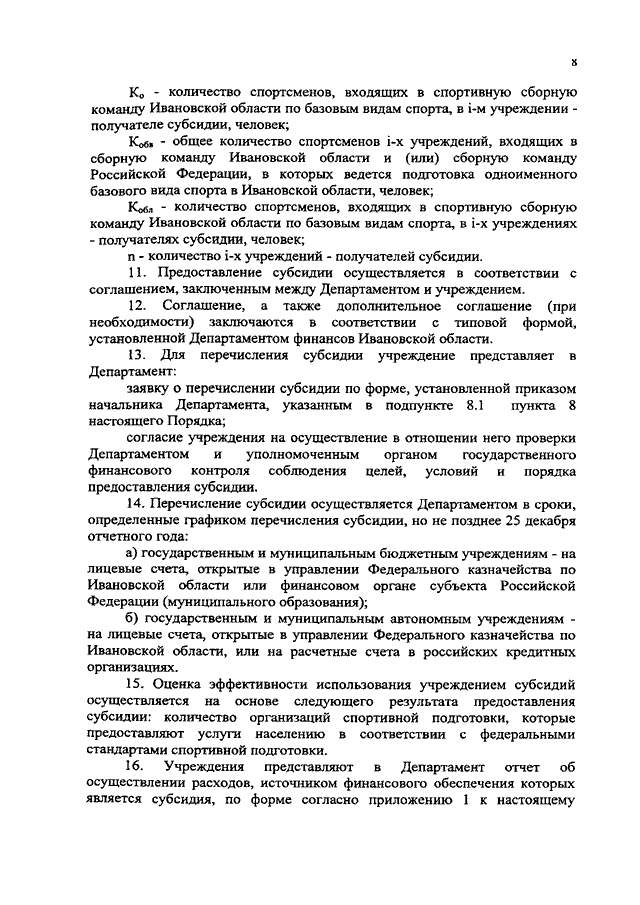 8

$K_o$ - количество спортсменов, входящих в спортивную сборную команду Ивановской области по базовым видам спорта, в i-м учреждении - получателе субсидии, человек;

$K_{обв}$ - общее количество спортсменов i-х учреждений, входящих в сборную команду Ивановской области и (или) сборную команду Российской Федерации, в которых ведется подготовка одноименного базового вида спорта в Ивановской области, человек;

$K_{обл}$ - количество спортсменов, входящих в спортивную сборную команду Ивановской области по базовым видам спорта, в i-х учреждениях - получателях субсидии, человек;

n - количество i-х учреждений - получателей субсидии.

11. Предоставление субсидии осуществляется в соответствии с соглашением, заключенным между Департаментом и учреждением.

12. Соглашение, а также дополнительное соглашение (при необходимости) заключаются в соответствии с типовой формой, установленной Департаментом финансов Ивановской области.

13. Для перечисления субсидии учреждение представляет в Департамент:

заявку о перечислении субсидии по форме, установленной приказом начальника Департамента, указанным в подпункте 8.1 пункта 8 настоящего Порядка;

согласие учреждения на осуществление в отношении него проверки Департаментом и уполномоченным органом государственного финансового контроля соблюдения целей, условий и порядка предоставления субсидии.

14. Перечисление субсидии осуществляется Департаментом в сроки, определенные графиком перечисления субсидии, но не позднее 25 декабря отчетного года:

а) государственным и муниципальным бюджетным учреждениям - на лицевые счета, открытые в управлении Федерального казначейства по Ивановской области или финансовом органе субъекта Российской Федерации (муниципального образования);

б) государственным и муниципальным автономным учреждениям - на лицевые счета, открытые в управлении Федерального казначейства по Ивановской области, или на расчетные счета в российских кредитных организациях.

15. Оценка эффективности использования учреждением субсидий осуществляется на основе следующего результата предоставления субсидии: количество организаций спортивной подготовки, которые предоставляют услуги населению в соответствии с федеральными стандартами спортивной подготовки.

16. Учреждения представляют в Департамент отчет об осуществлении расходов, источником финансового обеспечения которых является субсидия, по форме согласно приложению 1 к настоящему